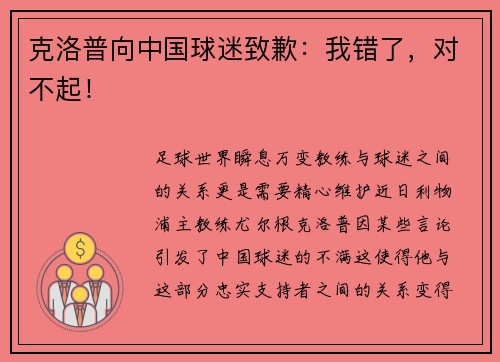 克洛普向中国球迷致歉：我错了，对不起！

足球世界瞬息万变教练与球迷之间的关系更是需要精心维护近日利物浦主教练尤尔根克洛普因某些言论引发了中国球迷的不满这使得他与这部分忠实支持者之间的关系变得

$